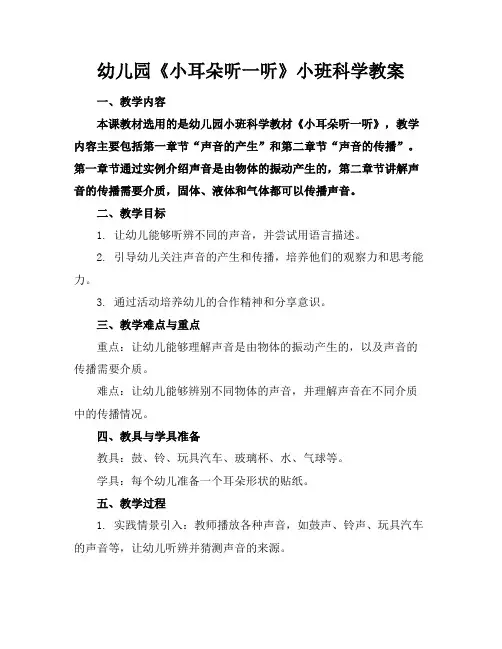 幼儿园《小耳朵听一听》小班科学教案

一、教学内容

本课教材选用的是幼儿园小班科学教材《小耳朵听一听》，教学内容主要包括第一章节“声音的产生”和第二章节“声音的传播”。第一章节通过实例介绍声音是由物体的振动产生的，第二章节讲解声音的传播需要介质，固体、液体和气体都可以传播声音。

二、教学目标

1. 让幼儿能够听辨不同的声音，并尝试用语言描述。

2. 引导幼儿关注声音的产生和传播，培养他们的观察力和思考能力。

3. 通过活动培养幼儿的合作精神和分享意识。

三、教学难点与重点

重点：让幼儿能够理解声音是由物体的振动产生的，以及声音的传播需要介质。

难点：让幼儿能够辨别不同物体的声音，并理解声音在不同介质中的传播情况。

四、教具与学具准备

教具：鼓、铃、玩具汽车、玻璃杯、水、气球等。

学具：每个幼儿准备一个耳朵形状的贴纸。

五、教学过程

1. 实践情景引入：教师播放各种声音，如鼓声、铃声、玩具汽车的声音等，让幼儿听辨并猜测声音的来源。